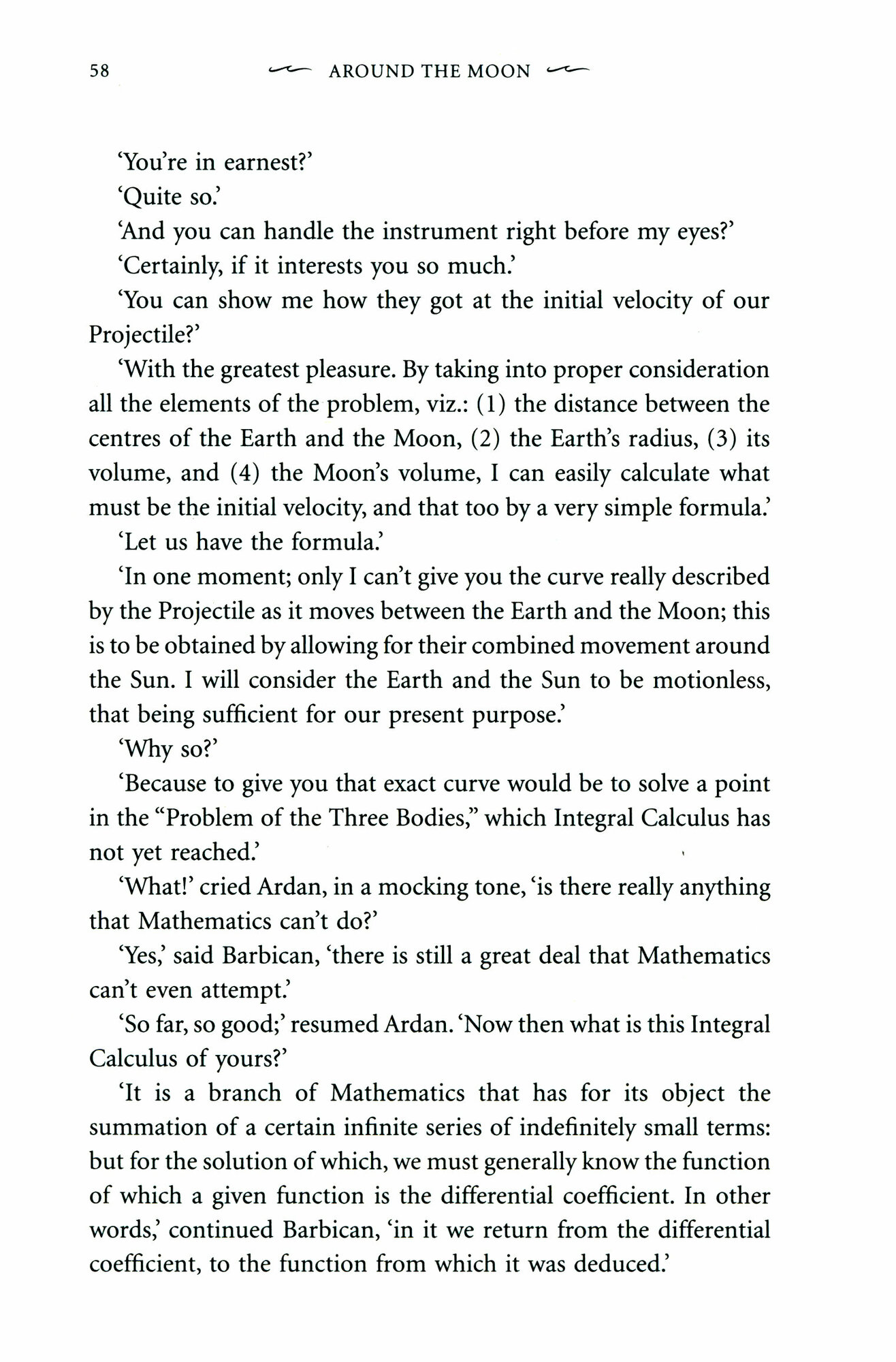 58 AROUND THE MOON

'You're in earnest?'

'Quite so.'

'And you can handle the instrument right before my eyes?'

'Certainly, if it interests you so much.'

'You can show me how they got at the initial velocity of our Projectile?'

'With the greatest pleasure. By taking into proper consideration all the elements of the problem, viz.: (1) the distance between the centres of the Earth and the Moon, (2) the Earth's radius, (3) its volume, and (4) the Moon's volume, I can easily calculate what must be the initial velocity, and that too by a very simple formula.'

'Let us have the formula.'

'In one moment; only I can't give you the curve really described by the Projectile as it moves between the Earth and the Moon; this is to be obtained by allowing for their combined movement around the Sun. I will consider the Earth and the Sun to be motionless, that being sufficient for our present purpose.'

'Why so?'

'Because to give you that exact curve would be to solve a point in the "Problem of the Three Bodies," which Integral Calculus has not yet reached.'

'What!' cried Ardan, in a mocking tone, 'is there really anything that Mathematics can't do?'

'Yes,' said Barbican, 'there is still a great deal that Mathematics can't even attempt.'

'So far, so good;' resumed Ardan. 'Now then what is this Integral Calculus of yours?'

'It is a branch of Mathematics that has for its object the summation of a certain infinite series of indefinitely small terms: but for the solution of which, we must generally know the function of which a given function is the differential coefficient. In other words,' continued Barbican, 'in it we return from the differential coefficient, to the function from which it was deduced.'